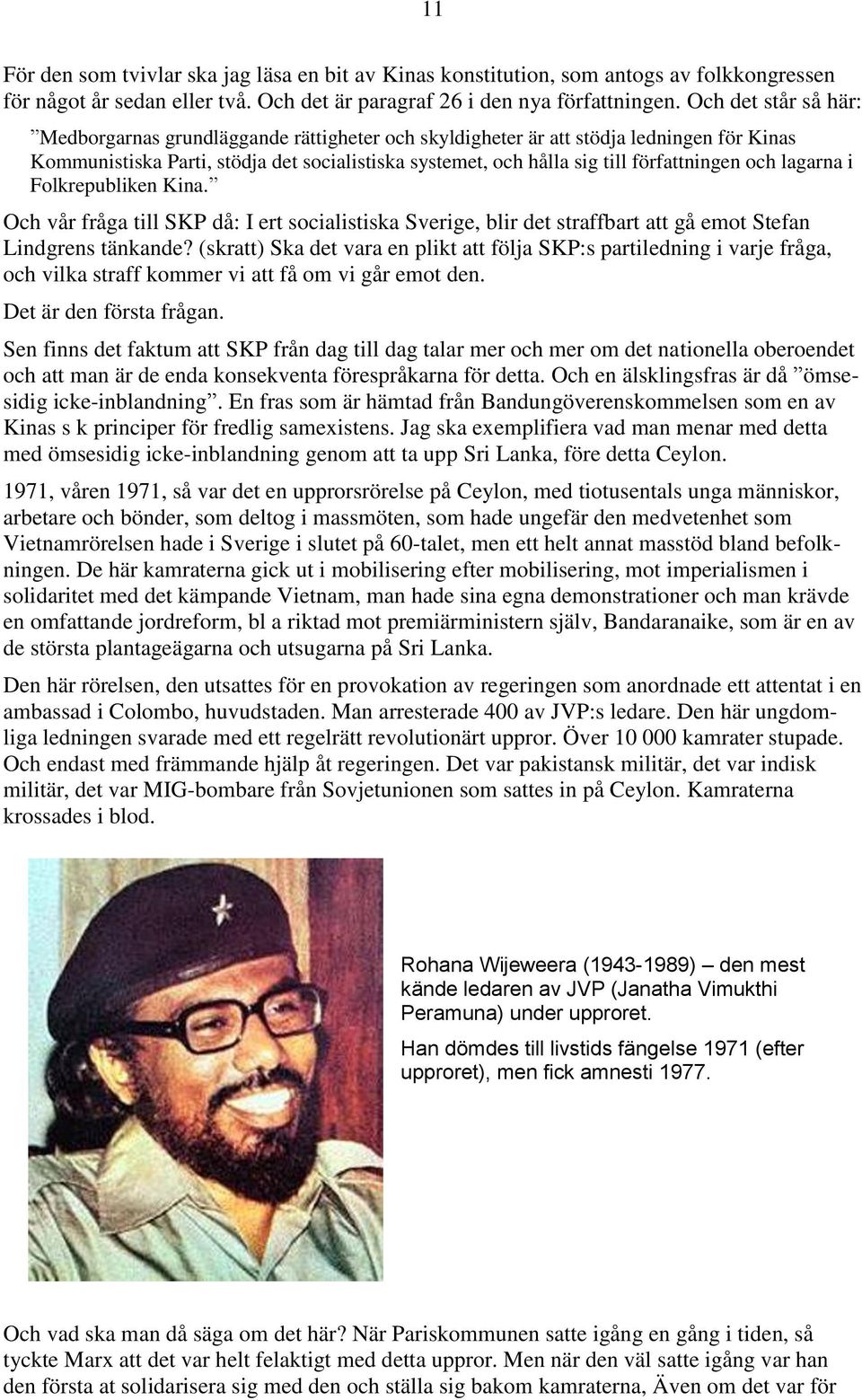 11

För den som tvivlar ska jag läsa en bit av Kinas konstitution, som antogs av folkkongressen för något år sedan eller två. Och det är paragraf 26 i den nya författningen. Och det står så här:

”Medborgarnas grundläggande rättigheter och skyldigheter är att stödja ledningen för Kinas Kommunistiska Parti, stödja det socialistiska systemet, och hålla sig till författningen och lagarna i Folkrepubliken Kina.”

Och vår fråga till SKP då: I ert socialistiska Sverige, blir det straffbart att gå emot Stefan Lindgrens tänkande? (skratt) Ska det vara en plikt att följa SKP:s partiledning i varje fråga, och vilka straff kommer vi att få om vi går emot den.

Det är den första frågan.

Sen finns det faktum att SKP från dag till dag talar mer och mer om det nationella oberoendet och att man är de enda konsekventa förespråkarna för detta. Och en älsklingsfras är då ”ömsesidig icke-inblandning”. En fras som är hämtad från Bandungöverenskommelsen som en av Kinas s k principer för fredlig samexistens. Jag ska exemplifiera vad man menar med detta med ömsesidig icke-inblandning genom att ta upp Sri Lanka, före detta Ceylon.

1971, våren 1971, så var det en upprorsrörelse på Ceylon, med tiotusentals unga människor, arbetare och bönder, som deltog i massmöten, som hade ungefär den medvetenhet som Vietnamrörelsen hade i Sverige i slutet på 60-talet, men ett helt annat masstöd bland befolkningen. De här kamraterna gick ut i mobilisering efter mobilisering, mot imperialismen i solidaritet med det kämpande Vietnam, man hade sina egna demonstrationer och man krävde en omfattande jordreform, bl a riktad mot premiärministern själv, Bandaranaike, som är en av de största plantageägarna och utsugarna på Sri Lanka.

Den här rörelsen, den utsattes för en provokation av regeringen som anordnade ett attentat i en ambassad i Colombo, huvudstaden. Man arresterade 400 av JVP:s ledare. Den här ungdomliga ledningen svarade med ett regelrätt revolutionärt uppror. Över 10 000 kamrater stupade. Och endast med främmande hjälp åt regeringen. Det var pakistansk militär, det var indisk militär, det var MIG-bombare från Sovjetunionen som sattes in på Ceylon. Kamraterna krossades i blod.

Rohana Wijeweera (1943-1989) – den mest kände ledaren av JVP (Janatha Vimukthi Peramuna) under upproret.

Han dömdes till livstids fängelse 1971 (efter upproret), men fick amnesti 1977.

Och vad ska man då säga om det här? När Pariskommunen satte igång en gång i tiden, så tyckte Marx att det var helt felaktigt med detta uppror. Men när den väl satte igång var han den första at solidarisera sig med den och ställa sig bakom kamraterna, Även om det var för